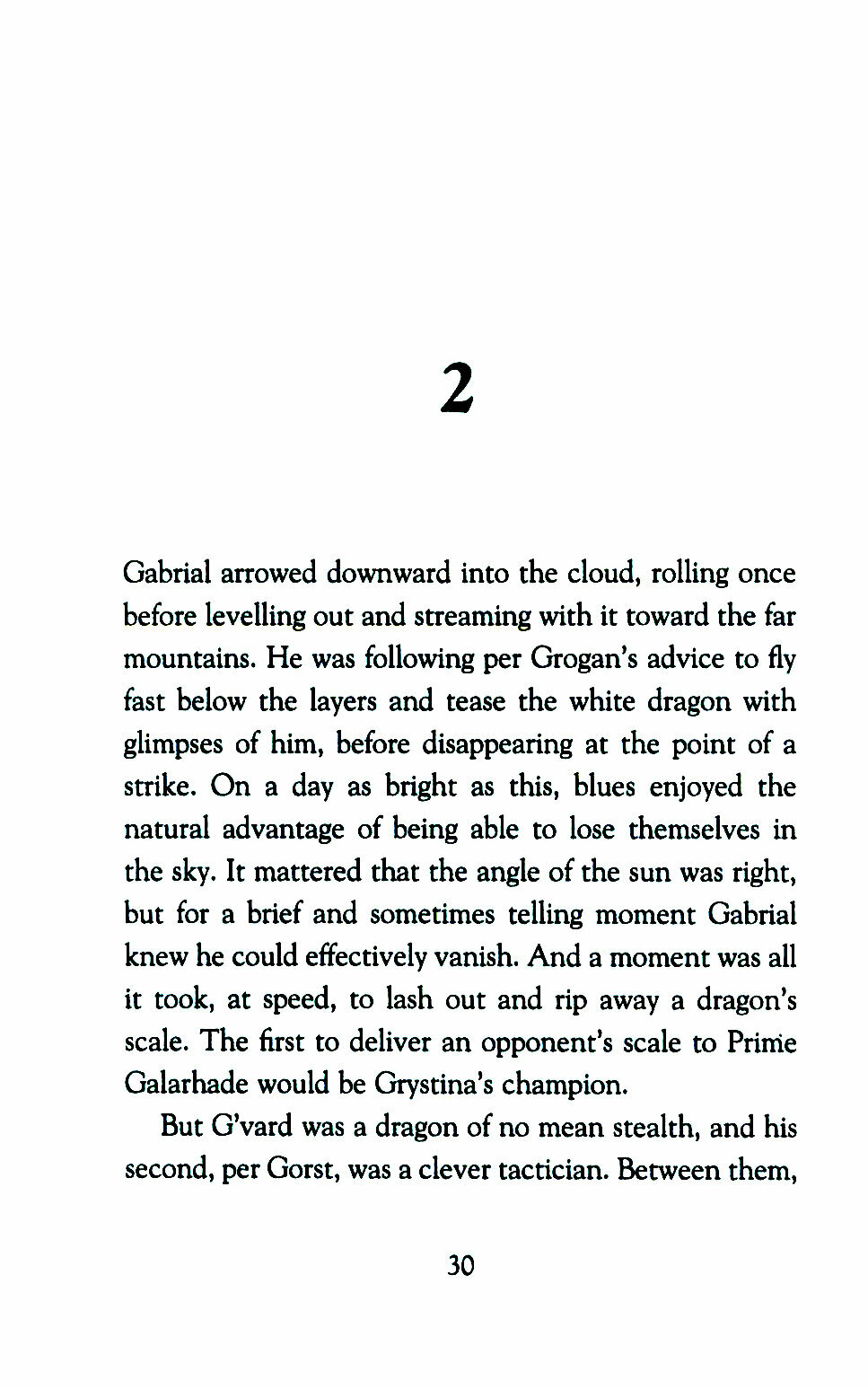 2

Gabrial arrowed downward into the cloud, rolling once before levelling out and streaming with it toward the far mountains. He was following per Grogan's advice to fly fast below the layers and tease the white dragon with glimpses of him, before disappearing at the point of a strike. On a day as bright as this, blues enjoyed the natural advantage of being able to lose themselves in the sky. It mattered that the angle of the sun was right, but for a brief and sometimes telling moment Gabrial knew he could effectively vanish. And a moment was all it took, at speed, to lash out and rip away a dragon's scale. The first to deliver an opponent's scale to Prime Galarhade would be Grystina's champion.

But G'vard was a dragon of no mean stealth, and his second, per Gorst, was a clever tactician. Between them,

30